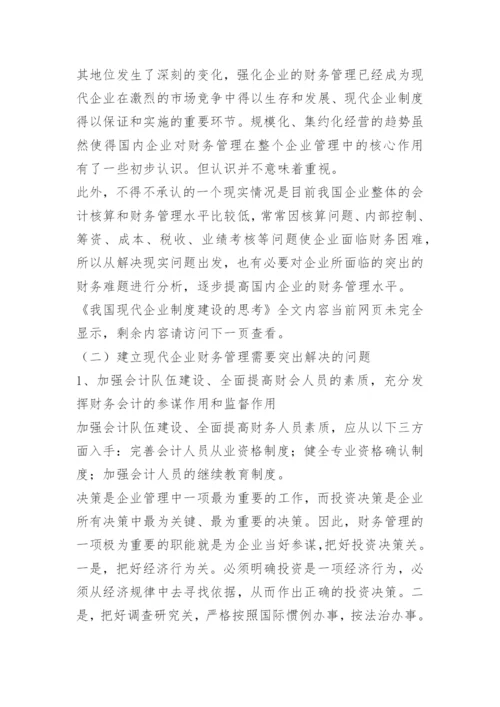 其地位发生了深刻的变化，强化企业的财务管理已经成为现代企业在激烈的市场竞争中得以生存和发展、现代企业制度得以保证和实施的重要环节。规模化、集约化经营的趋势虽然使得国内企业对财务管理在整个企业管理中的核心作用有了一些初步认识。但认识并不意味着重视。

此外，不得不承认的一个现实情况是目前我国企业整体的会计核算和财务管理水平比较低，常常因核算问题、内部控制、筹资、成本、税收、业绩考核等问题使企业面临财务困难，所以从解决现实问题出发，也有必要对企业所面临的突出的财务难题进行分析，逐步提高国内企业的财务管理水平。

《我国现代企业制度建设的思考》全文内容当前网页未完全显示，剩余内容请访问下一页查看。

（二）建立现代企业财务管理需要突出解决的问题

1、加强会计队伍建设、全面提高财会人员的素质，充分发挥财务会计的参谋作用和监督作用

加强会计队伍建设、全面提高财务人员素质，应从以下三方面入手：完善会计人员从业资格制度；健全专业资格确认制度；加强会计人员的继续教育制度。

决策是企业管理中一项最为重要的工作，而投资决策是企业所有决策中最为关键、最为重要的决策。因此，财务管理的一项极为重要的职能就是为企业当好参谋，把好投资决策关。一是，把好经济行为关。必须明确投资是一项经济行为，必须从经济规律中去寻找依据，从而作出正确的投资决策。二是，把好调查研究关，严格按照国际惯例办事，按法治办事。